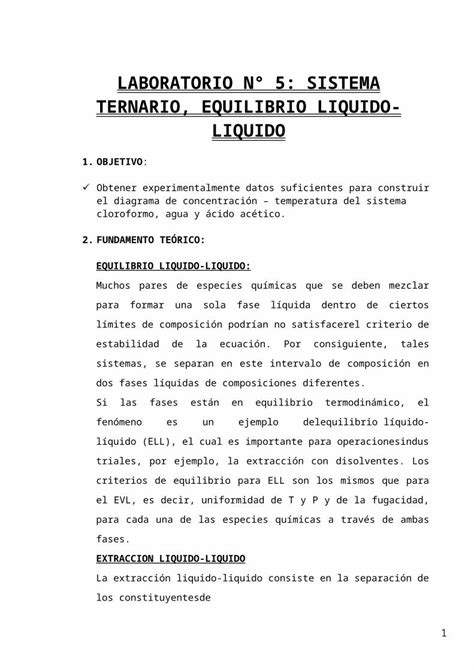 LABORATORIO N° 5: SISTEMA TERNARIO, EQUILIBRIO LIQUIDO-LIQUIDO

1. OBJETIVO:

✓ Obtener experimentalmente datos suficientes para construir el diagrama de concentración – temperatura del sistema cloroformo, agua y ácido acético.

2. FUNDAMENTO TEÓRICO:

EQUILIBRIO LIQUIDO-LIQUIDO:

Muchos pares de especies químicas que se deben mezclar para formar una sola fase líquida dentro de ciertos límites de composición podrían no satisfacerel criterio de estabilidad de la ecuación. Por consiguiente, tales sistemas, se separan en este intervalo de composición en dos fases líquidas de composiciones diferentes.
Si las fases están en equilibrio termodinámico, el fenómeno es un ejemplo delequilibrio líquido-líquido (ELL), el cual es importante para operacionesindus triales, por ejemplo, la extracción con disolventes. Los criterios de equilibrio para ELL son los mismos que para el EVL, es decir, uniformidad de T y P y de la fugacidad, para cada una de las especies químicas a través de ambas fases.

EXTRACCION LIQUIDO-LIQUIDO

La extracción liquido-liquido consiste en la separación de los constituyentesde

1